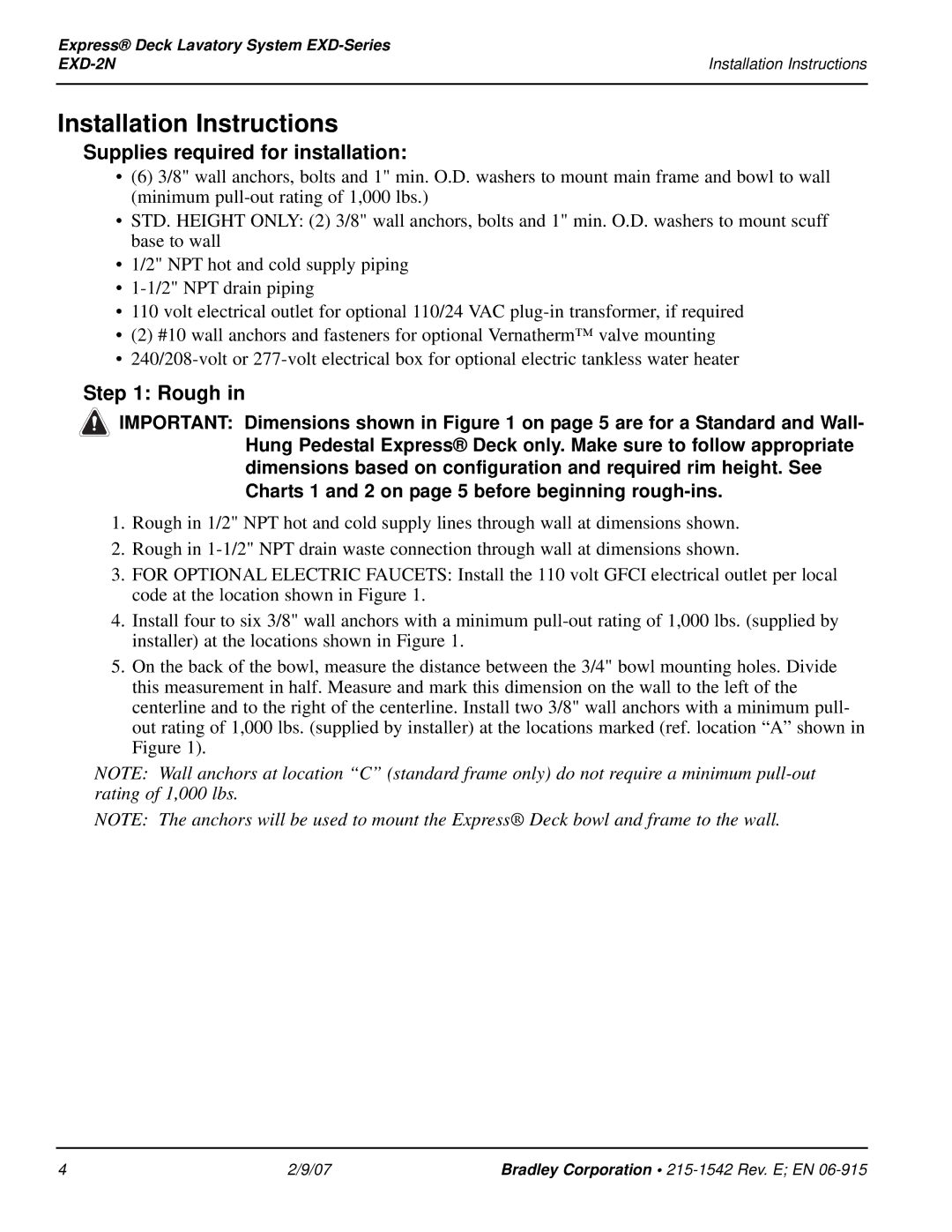 Express® Deck Lavatory System EXD-Series
EXD-2N
Installation Instructions

Installation Instructions

Supplies required for installation:

• (6) 3/8" wall anchors, bolts and 1" min. O.D. washers to mount main frame and bowl to wall (minimum pull-out rating of 1,000 lbs.)
• STD. HEIGHT ONLY: (2) 3/8" wall anchors, bolts and 1" min. O.D. washers to mount scuff base to wall
• 1/2" NPT hot and cold supply piping
• 1-1/2" NPT drain piping
• 110 volt electrical outlet for optional 110/24 VAC plug-in transformer, if required
• (2) #10 wall anchors and fasteners for optional Vernatherm™ valve mounting
• 240/208-volt or 277-volt electrical box for optional electric tankless water heater

Step 1: Rough in

IMPORTANT: Dimensions shown in Figure 1 on page 5 are for a Standard and Wall-Hung Pedestal Express® Deck only. Make sure to follow appropriate dimensions based on configuration and required rim height. See Charts 1 and 2 on page 5 before beginning rough-ins.

1. Rough in 1/2" NPT hot and cold supply lines through wall at dimensions shown.
2. Rough in 1-1/2" NPT drain waste connection through wall at dimensions shown.
3. FOR OPTIONAL ELECTRIC FAUCETS: Install the 110 volt GFCI electrical outlet per local code at the location shown in Figure 1.
4. Install four to six 3/8" wall anchors with a minimum pull-out rating of 1,000 lbs. (supplied by installer) at the locations shown in Figure 1.
5. On the back of the bowl, measure the distance between the 3/4" bowl mounting holes. Divide this measurement in half. Measure and mark this dimension on the wall to the left of the centerline and to the right of the centerline. Install two 3/8" wall anchors with a minimum pull-out rating of 1,000 lbs. (supplied by installer) at the locations marked (ref. location “A” shown in Figure 1).

NOTE: Wall anchors at location “C” (standard frame only) do not require a minimum pull-out rating of 1,000 lbs.

NOTE: The anchors will be used to mount the Express® Deck bowl and frame to the wall.

4
2/9/07
Bradley Corporation • 215-1542 Rev. E; EN 06-915